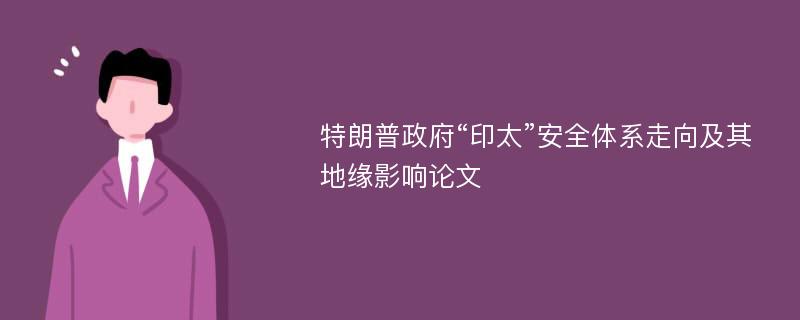 特朗普政府“印太”安全体系走向及其地缘影响论文